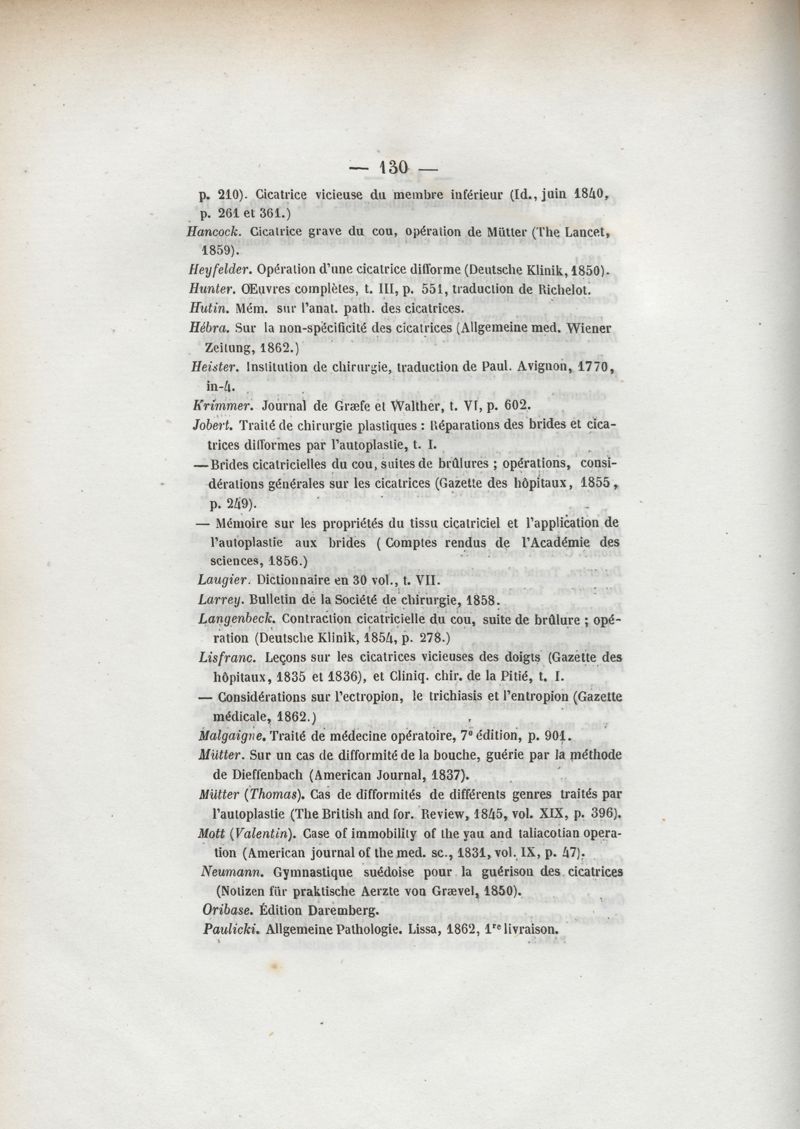 — 130 —

p. 210). Cicatrice vicieuse du membre inférieur (Id., juin 1840, p. 261 et 361.)

Hancock. Cicatrice grave du cou, opération de Mütter (The Lancet, 1859).

Heyfelder. Opération d'une cicatrice difforme (Deutsche Klinik, 1850).

Hunter. Œuvres complètes, t. III, p. 551, traduction de Richelot.

Hutin. Mém. sur l'anat. path. des cicatrices.

Hébra. Sur la non-spécificité des cicatrices (Allgemeine med. Wiener Zeitung, 1862.)

Heister. Institution de chirurgie, traduction de Paul. Avignon, 1770, in-4.

Krimmer. Journal de Græfe et Walther, t. VI, p. 602.

Jobert. Traité de chirurgie plastiques : Réparations des brides et cicatrices difformes par l'autoplastie, t. I.

— Brides cicatricielles du cou, suites de brûlures ; opérations, considérations générales sur les cicatrices (Gazette des hôpitaux, 1855, p. 249).

— Mémoire sur les propriétés du tissu cicatriciel et l'application de l'autoplastie aux brides (Comptes rendus de l'Académie des sciences, 1856.)

Laugier. Dictionnaire en 30 vol., t. VII.

Larrey. Bulletin de la Société de chirurgie, 1858.

Langenbeck. Contraction cicatricielle du cou, suite de brûlure ; opération (Deutsche Klinik, 1854, p. 278.)

Lisfranc. Leçons sur les cicatrices vicieuses des doigts (Gazette des hôpitaux, 1835 et 1836), et Cliniq. chir. de la Pitié, t. I.

— Considérations sur l'ectropion, le trichiasis et l'entropion (Gazette médicale, 1862.)

Malgaigne. Traité de médecine opératoire, 7e édition, p. 901.

Mütter. Sur un cas de difformité de la bouche, guérie par la méthode de Dieffenbach (American Journal, 1837).

Mütter (Thomas). Cas de difformités de différents genres traités par l'autoplastie (The British and for. Review, 1845, vol. XIX, p. 396).

Mott (Valentin). Case of immobility of the yau and taliacotian operation (American journal of the med. sc., 1831, vol. IX, p. 47).

Neumann. Gymnastique suédoise pour la guérison des cicatrices (Notizen für praktische Aerzte von Grævel, 1850).

Oribase. Édition Daremberg.

Paulicki. Allgemeine Pathologie. Lissa, 1862, 1re livraison.